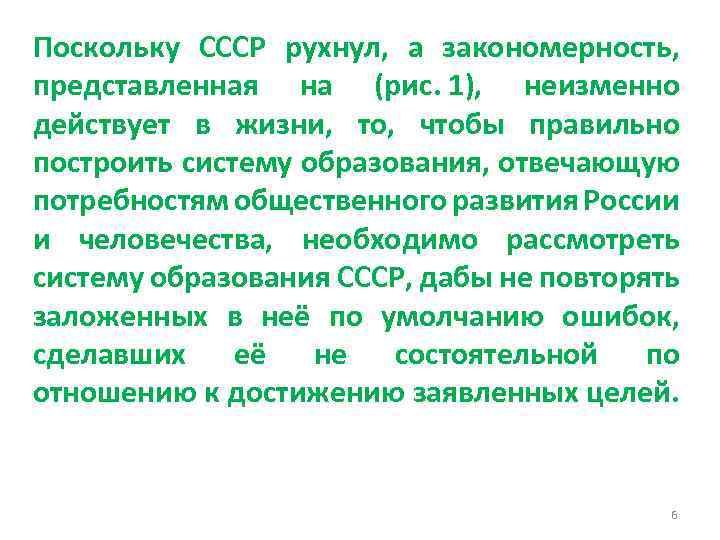 Поскольку СССР рухнул, а закономерность, представленная на (рис. 1), неизменно действует в жизни, то, чтобы правильно построить систему образования, отвечающую потребностям общественного развития России и человечества, необходимо рассмотреть систему образования СССР, дабы не повторять заложенных в неё по умолчанию ошибок, сделавших её не состоятельной по отношению к достижению заявленных целей.

6